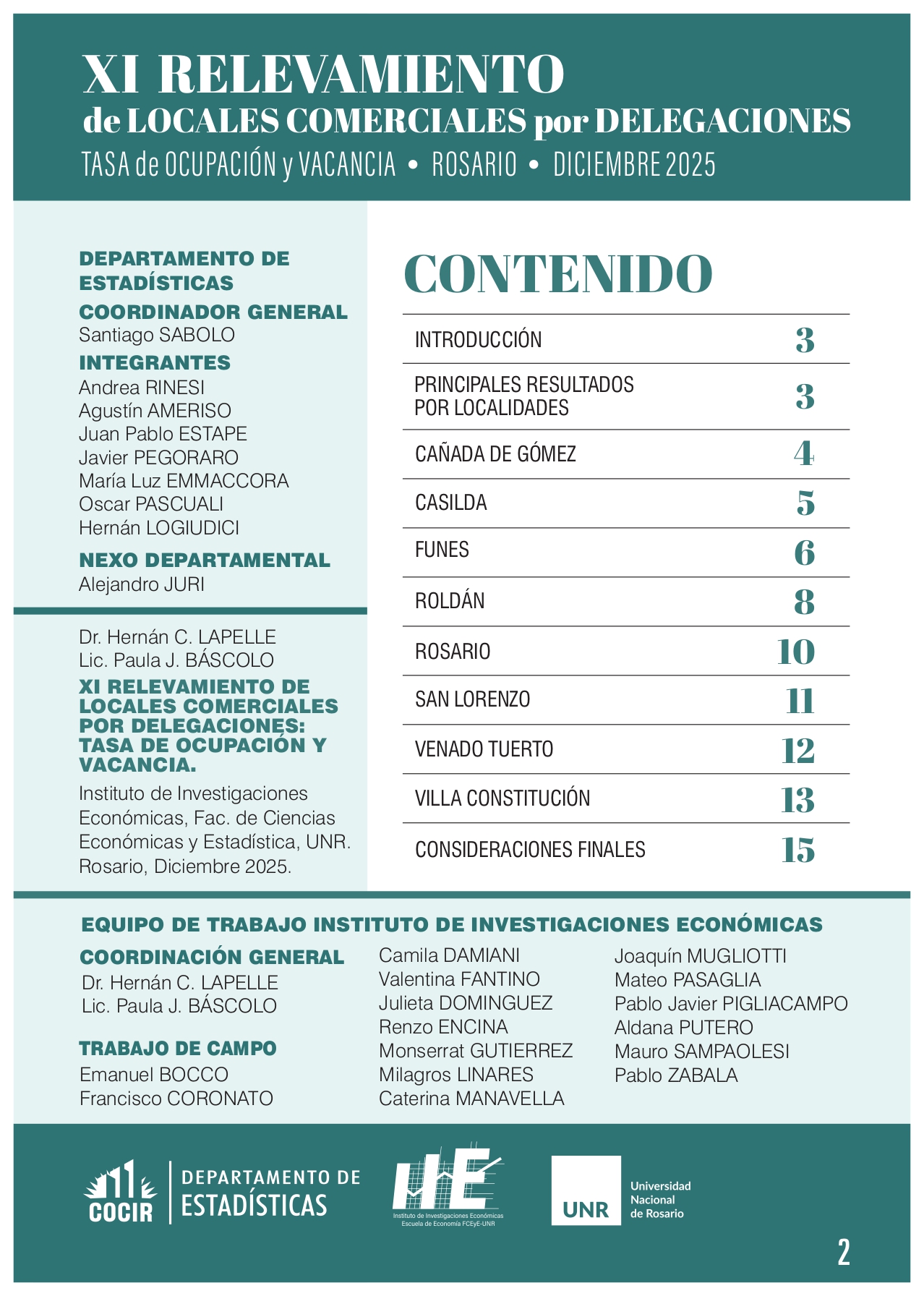 XI RELEVAMIENTO
de LOCALES COMERCIALES por DELEGACIONES
TASA de OCUPACIÓN y VACANCIA • ROSARIO • DICIEMBRE 2025

DEPARTAMENTO DE ESTADÍSTICAS
COORDINADOR GENERAL
Santiago SABOLO
INTEGRANTES
Andrea RINESI
Agustín AMERISO
Juan Pablo ESTAPE
Javier PEGORARO
María Luz EMMACCORA
Oscar PASCUALI
Hernán LOGIUDICI
NEXO DEPARTAMENTAL
Alejandro JURI

Dr. Hernán C. LAPELLE
Lic. Paula J. BÁSCOLO
XI RELEVAMIENTO DE LOCALES COMERCIALES POR DELEGACIONES: TASA DE OCUPACIÓN Y VACANCIA.
Instituto de Investigaciones Económicas, Fac. de Ciencias Económicas y Estadística, UNR. Rosario, Diciembre 2025.

CONTENIDO

| INTRODUCCIÓN | 3 |
|---|---|
| PRINCIPALES RESULTADOS POR LOCALIDADES | 3 |
| CAÑADA DE GÓMEZ | 4 |
| CASILDA | 5 |
| FUNES | 6 |
| ROLDÁN | 8 |
| ROSARIO | 10 |
| SAN LORENZO | 11 |
| VENADO TUERTO | 12 |
| VILLA CONSTITUCIÓN | 13 |
| CONSIDERACIONES FINALES | 15 |

EQUIPO DE TRABAJO INSTITUTO DE INVESTIGACIONES ECONÓMICAS
COORDINACIÓN GENERAL
Dr. Hernán C. LAPELLE
Lic. Paula J. BÁSCOLO
TRABAJO DE CAMPO
Emanuel BOCCO
Francisco CORONATO
Camila DAMIANI
Valentina FANTINO
Julieta DOMINGUEZ
Renzo ENCINA
Monserrat GUTIERREZ
Milagros LINARES
Caterina MANAVELLA
Joaquín MUGLIOTTI
Mateo PASAGLIA
Pablo Javier PIGLIACAMPO
Aldana PUTERO
Mauro SAMPAOLESI
Pablo ZABALA

11 COCIR DEPARTAMENTO DE ESTADÍSTICAS
IIE Instituto de Investigaciones Económicas Escuela de Economía FCEyE-UNR
UNR Universidad Nacional de Rosario
2